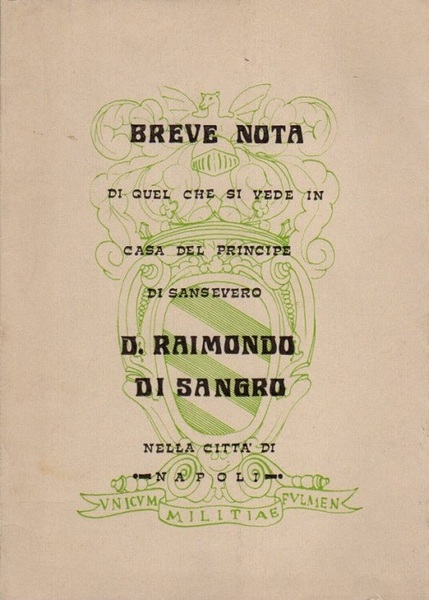 BREVE NOTA

DI QUEL CHE SI VEDE IN

CASA DEL PRINCIPE

DI SANSEVERO

D. RAIMONDO DI SANGRO

NELLA CITTA' DI

NAPOLI

VNICVM MILITIAE FVLMEN